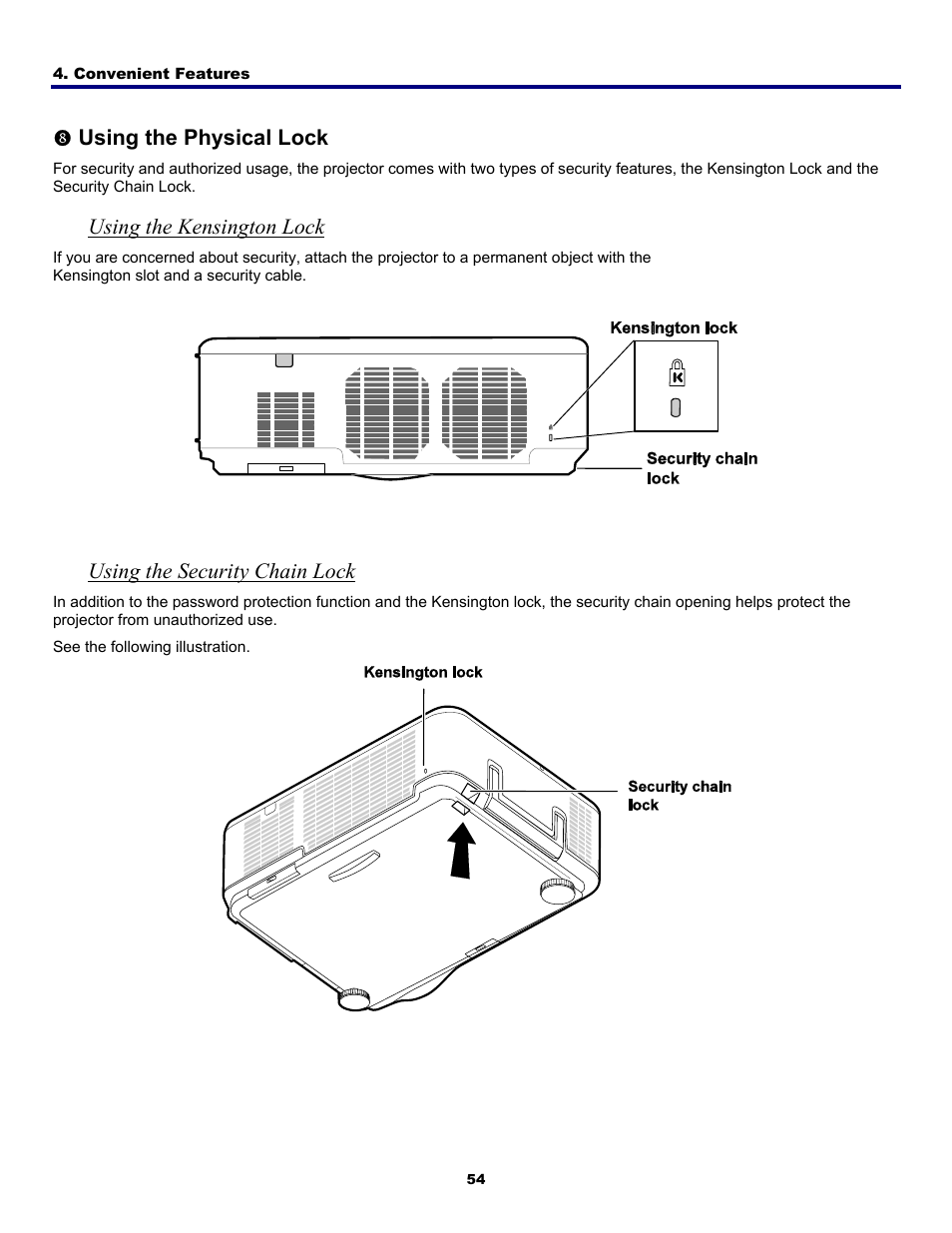 4. Convenient Features

❽ Using the Physical Lock

For security and authorized usage, the projector comes with two types of security features, the Kensington Lock and the Security Chain Lock.

Using the Kensington Lock

If you are concerned about security, attach the projector to a permanent object with the Kensington slot and a security cable.

Kensington lock

K

Security chain lock

Using the Security Chain Lock

In addition to the password protection function and the Kensington lock, the security chain opening helps protect the projector from unauthorized use.

See the following illustration.

Kensington lock

Security chain lock

54